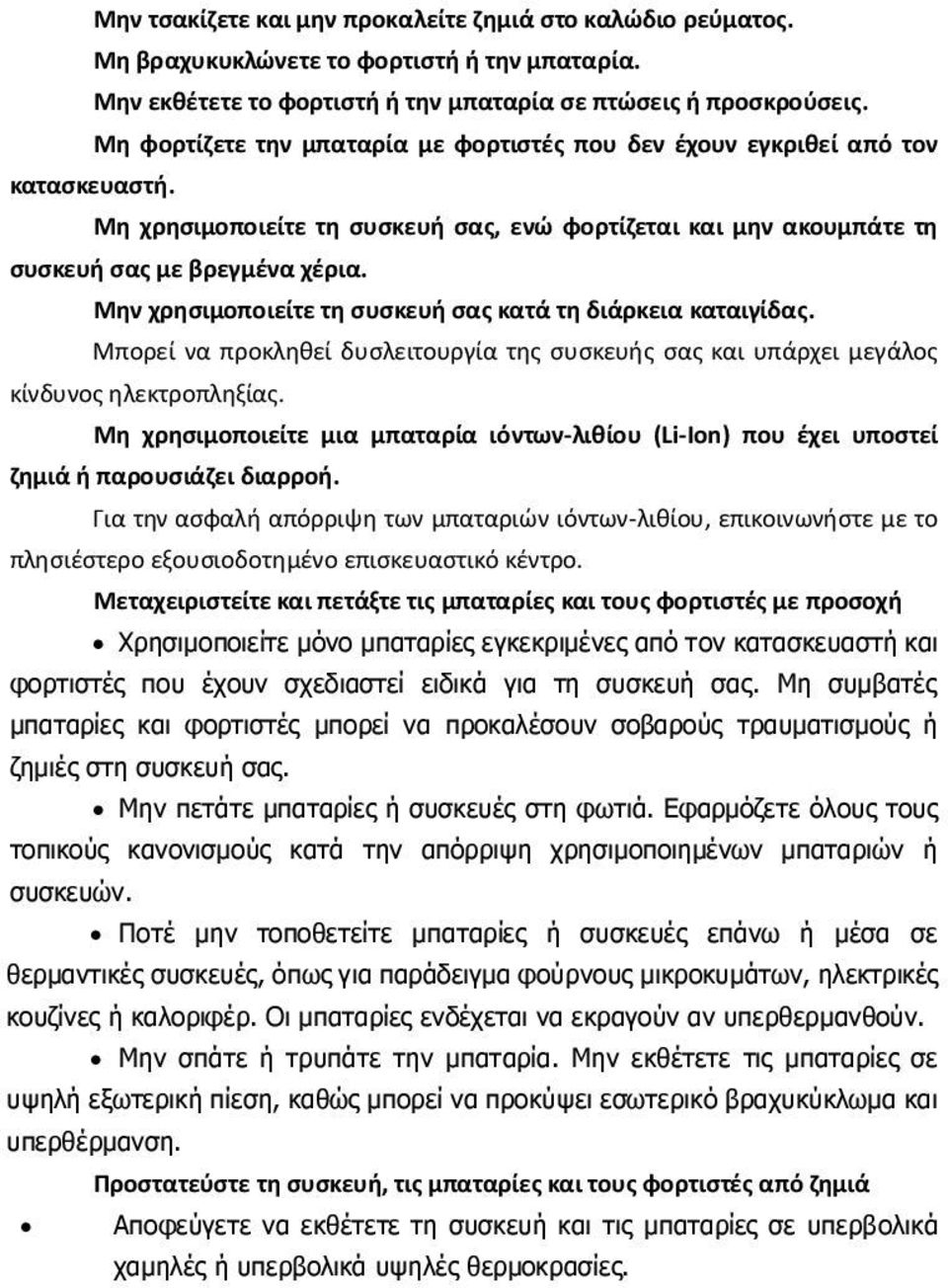 Μην τσακίζετε και μην προκαλείτε ζημιά στο καλώδιο ρεύματος.

Μη βραχυκυκλώνετε το φορτιστή ή την μπαταρία.

Μην εκθέτετε το φορτιστή ή την μπαταρία σε πτώσεις ή προσκρούσεις.

Μη φορτίζετε την μπαταρία με φορτιστές που δεν έχουν εγκριθεί από τον κατασκευαστή.

Μη χρησιμοποιείτε τη συσκευή σας, ενώ φορτίζεται και μην ακουμπάτε τη συσκευή σας με βρεγμένα χέρια.

Μην χρησιμοποιείτε τη συσκευή σας κατά τη διάρκεια καταιγίδας.

Μπορεί να προκληθεί δυσλειτουργία της συσκευής σας και υπάρχει μεγάλος κίνδυνος ηλεκτροπληξίας.

Μη χρησιμοποιείτε μια μπαταρία ιόντων-λιθίου (Li-Ion) που έχει υποστεί ζημιά ή παρουσιάζει διαρροή.

Για την ασφαλή απόρριψη των μπαταριών ιόντων-λιθίου, επικοινωνήστε με το πλησιέστερο εξουσιοδοτημένο επισκευαστικό κέντρο.

Μεταχειριστείτε και πετάξτε τις μπαταρίες και τους φορτιστές με προσοχή

• Χρησιμοποιείτε μόνο μπαταρίες εγκεκριμένες από τον κατασκευαστή και φορτιστές που έχουν σχεδιαστεί ειδικά για τη συσκευή σας. Μη συμβατές μπαταρίες και φορτιστές μπορεί να προκαλέσουν σοβαρούς τραυματισμούς ή ζημιές στη συσκευή σας.

• Μην πετάτε μπαταρίες ή συσκευές στη φωτιά. Εφαρμόζετε όλους τους τοπικούς κανονισμούς κατά την απόρριψη χρησιμοποιημένων μπαταριών ή συσκευών.

• Ποτέ μην τοποθετείτε μπαταρίες ή συσκευές επάνω ή μέσα σε θερμαντικές συσκευές, όπως για παράδειγμα φούρνους μικροκυμάτων, ηλεκτρικές κουζίνες ή καλοριφέρ. Οι μπαταρίες ενδέχεται να εκραγούν αν υπερθερμανθούν.

• Μην σπάτε ή τρυπάτε την μπαταρία. Μην εκθέτετε τις μπαταρίες σε υψηλή εξωτερική πίεση, καθώς μπορεί να προκύψει εσωτερικό βραχυκύκλωμα και υπερθέρμανση.

Προστατεύστε τη συσκευή, τις μπαταρίες και τους φορτιστές από ζημιά

• Αποφεύγετε να εκθέτετε τη συσκευή και τις μπαταρίες σε υπερβολικά χαμηλές ή υπερβολικά υψηλές θερμοκρασίες.